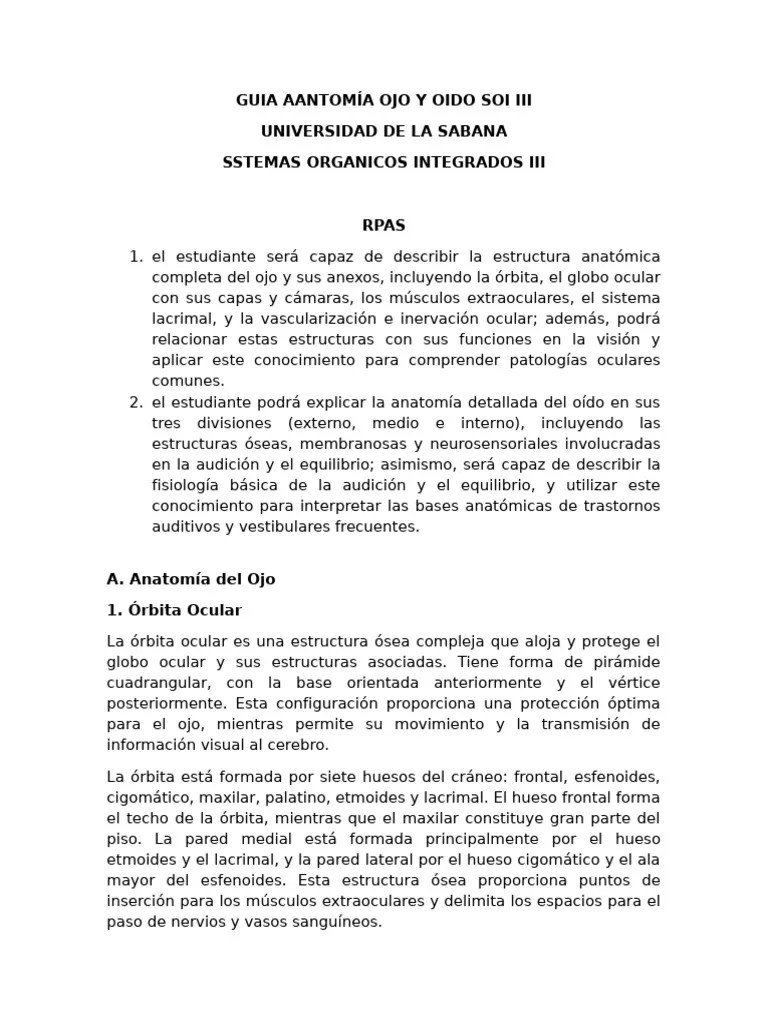 GUIA AANTOMÍA OJO Y OIDO SOI III

UNIVERSIDAD DE LA SABANA

SSTEMAS ORGANICOS INTEGRADOS III

RPAS

1. el estudiante será capaz de describir la estructura anatómica completa del ojo y sus anexos, incluyendo la órbita, el globo ocular con sus capas y cámaras, los músculos extraoculares, el sistema lacrimal, y la vascularización e inervación ocular; además, podrá relacionar estas estructuras con sus funciones en la visión y aplicar este conocimiento para comprender patologías oculares comunes.
2. el estudiante podrá explicar la anatomía detallada del oído en sus tres divisiones (externo, medio e interno), incluyendo las estructuras óseas, membranosas y neurosensoriales involucradas en la audición y el equilibrio; asimismo, será capaz de describir la fisiología básica de la audición y el equilibrio, y utilizar este conocimiento para interpretar las bases anatómicas de trastornos auditivos y vestibulares frecuentes.

A. Anatomía del Ojo

1. Órbita Ocular

La órbita ocular es una estructura ósea compleja que aloja y protege el globo ocular y sus estructuras asociadas. Tiene forma de pirámide cuadrangular, con la base orientada anteriormente y el vértice posteriormente. Esta configuración proporciona una protección óptima para el ojo, mientras permite su movimiento y la transmisión de información visual al cerebro.

La órbita está formada por siete huesos del cráneo: frontal, esfenoides, cigomático, maxilar, palatino, etmoides y lacrimal. El hueso frontal forma el techo de la órbita, mientras que el maxilar constituye gran parte del piso. La pared medial está formada principalmente por el hueso etmoides y el lacrimal, y la pared lateral por el hueso cigomático y el ala mayor del esfenoides. Esta estructura ósea proporciona puntos de inserción para los músculos extraoculares y delimita los espacios para el paso de nervios y vasos sanguíneos.